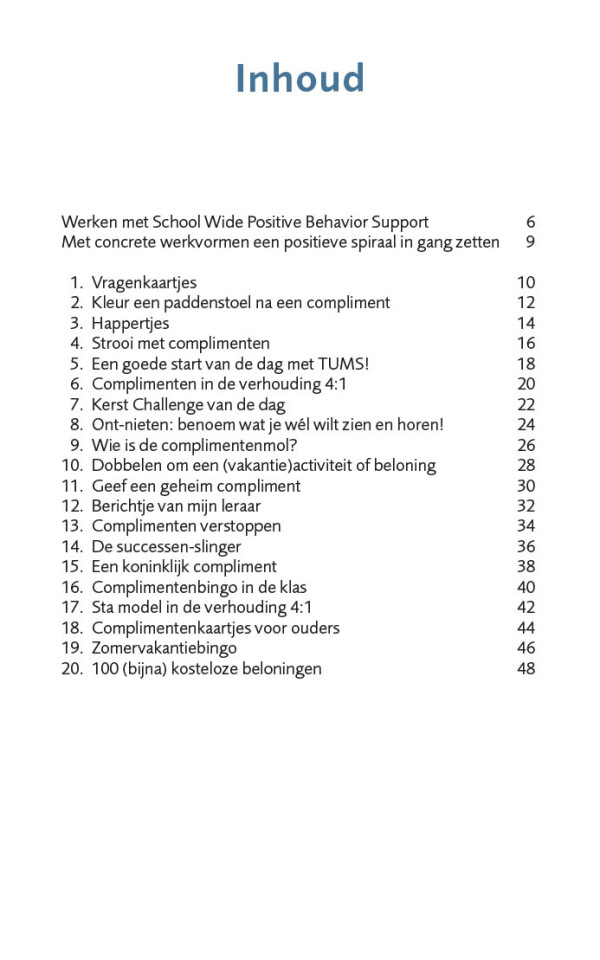 Inhoud

Werken met School Wide Positive Behavior Support 6
Met concrete werkvormen een positieve spiraal in gang zetten 9

1. Vragenkaartjes 10
2. Kleur een paddenstoel na een compliment 12
3. Happertjes 14
4. Strooi met complimenten 16
5. Een goede start van de dag met TUMS! 18
6. Complimenten in de verhouding 4:1 20
7. Kerst Challenge van de dag 22
8. Ont-nieten: benoem wat je wél wilt zien en horen! 24
9. Wie is de complimentenmol? 26
10. Dobbelen om een (vakantie)activiteit of beloning 28
11. Geef een geheim compliment 30
12. Berichtje van mijn leraar 32
13. Complimenten verstoppen 34
14. De successen-slinger 36
15. Een koninklijk compliment 38
16. Complimentenbingo in de klas 40
17. Sta model in de verhouding 4:1 42
18. Complimentenkaartjes voor ouders 44
19. Zomervakantiebingo 46
20. 100 (bijna) kosteloze beloningen 48